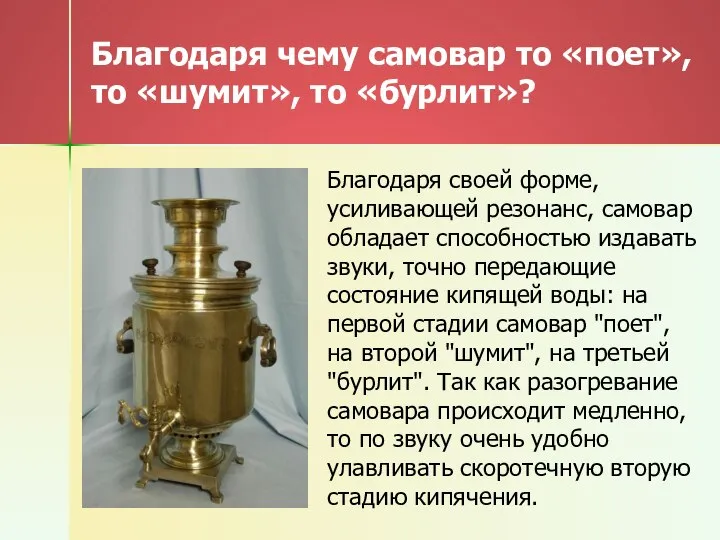 Благодаря чему самовар то «поет», то «шумит», то «бурлит»?

Благодаря своей форме, усиливающей резонанс, самовар обладает способностью издавать звуки, точно передающие состояние кипящей воды: на первой стадии самовар "поет", на второй "шумит", на третьей "бурлит". Так как разогревание самовара происходит медленно, то по звуку очень удобно улавливать скоротечную вторую стадию кипячения.